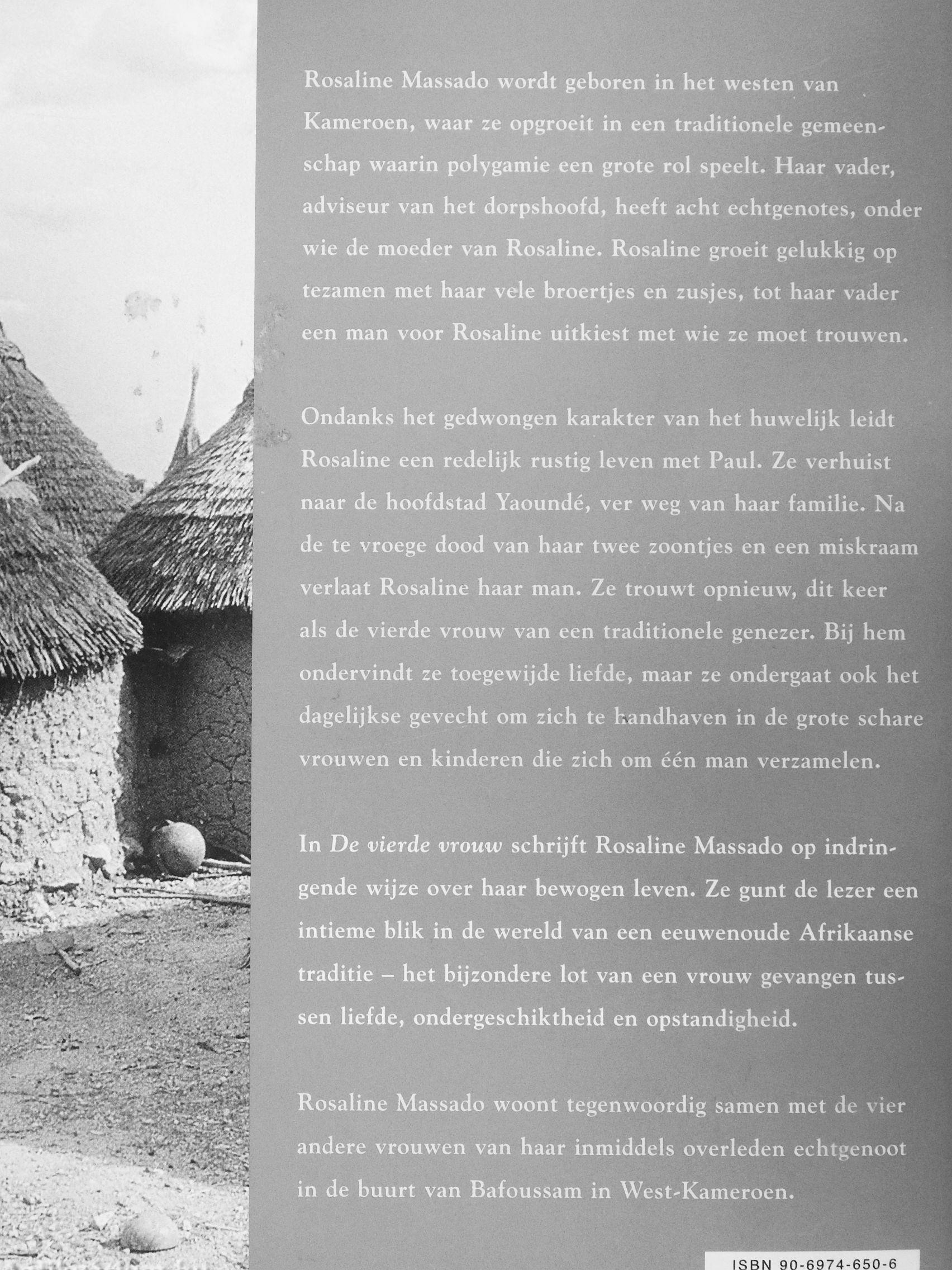 Rosaline Massado wordt geboren in het westen van Kameroen, waar ze opgroeit in een traditionele gemeenschap waarin polygamie een grote rol speelt. Haar vader, adviseur van het dorpshoofd, heeft acht echtgenotes, onder wie de moeder van Rosaline. Rosaline groeit gelukkig op tezamen met haar vele broertjes en zusjes, tot haar vader een man voor Rosaline uitkiest met wie ze moet trouwen.

Ondanks het gedwongen karakter van het huwelijk leidt Rosaline een redelijk rustig leven met Paul. Ze verhuist naar de hoofdstad Yaoundé, ver weg van haar familie. Na de te vroege dood van haar twee zoontjes en een miskraam verlaat Rosaline haar man. Ze trouwt opnieuw, dit keer als de vierde vrouw van een traditionele genezer. Bij hem ondervindt ze toegewijde liefde, maar ze ondergaat ook het dagelijkse gevecht om zich te handhaven in de grote schare vrouwen en kinderen die zich om één man verzamelen.

In De vierde vrouw schrijft Rosaline Massado op indringende wijze over haar bewogen leven. Ze gunt de lezer een intieme blik in de wereld van een eeuwenoude Afrikaanse traditie – het bijzondere lot van een vrouw gevangen tussen liefde, ondergeschiktheid en opstandigheid.

Rosaline Massado woont tegenwoordig samen met de vier andere vrouwen van haar inmiddels overleden echtgenoot in de buurt van Bafoussam in West-Kameroen.

ISBN 90-6974-650-6